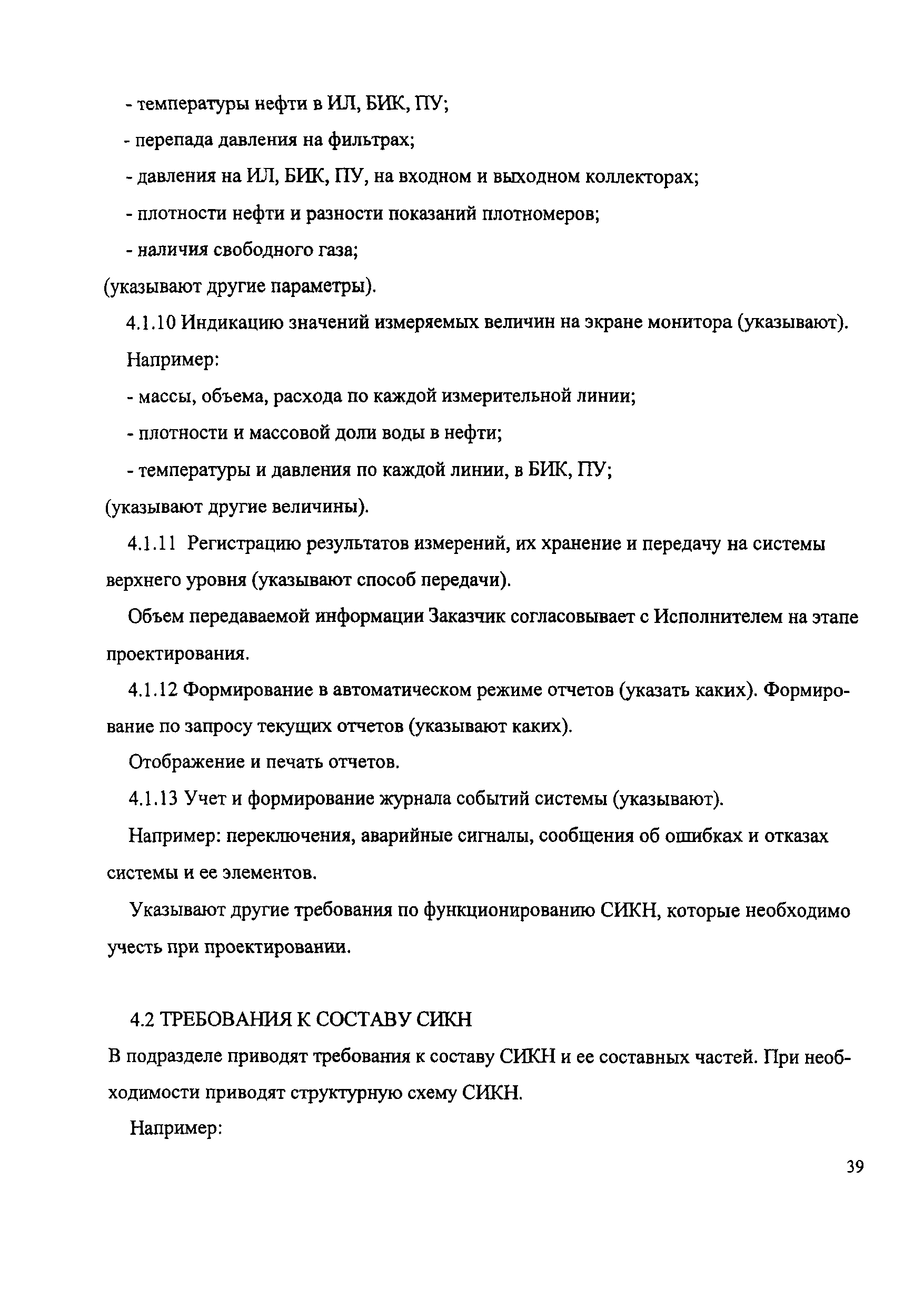 - температуры нефти в ИЛ, БИК, ПУ;

- перепада давления на фильтрах;

- давления на ИЛ, БИК, ПУ, на входном и выходном коллекторах;

- плотности нефти и разности показаний плотномеров;

- наличия свободного газа;

(указывают другие параметры).

4.1.10 Индикацию значений измеряемых величин на экране монитора (указывают).

Например:

- массы, объема, расхода по каждой измерительной линии;

- плотности и массовой доли воды в нефти;

- температуры и давления по каждой линии, в БИК, ПУ;

(указывают другие величины).

4.1.11 Регистрацию результатов измерений, их хранение и передачу на системы верхнего уровня (указывают способ передачи).

Объем передаваемой информации Заказчик согласовывает с Исполнителем на этапе проектирования.

4.1.12 Формирование в автоматическом режиме отчетов (указать каких). Формирование по запросу текущих отчетов (указывают каких).

Отображение и печать отчетов.

4.1.13 Учет и формирование журнала событий системы (указывают).

Например: переключения, аварийные сигналы, сообщения об ошибках и отказах системы и ее элементов.

Указывают другие требования по функционированию СИКН, которые необходимо учесть при проектировании.

4.2 ТРЕБОВАНИЯ К СОСТАВУ СИКН

В подразделе приводят требования к составу СИКН и ее составных частей. При необходимости приводят структурную схему СИКН.

Например:

39